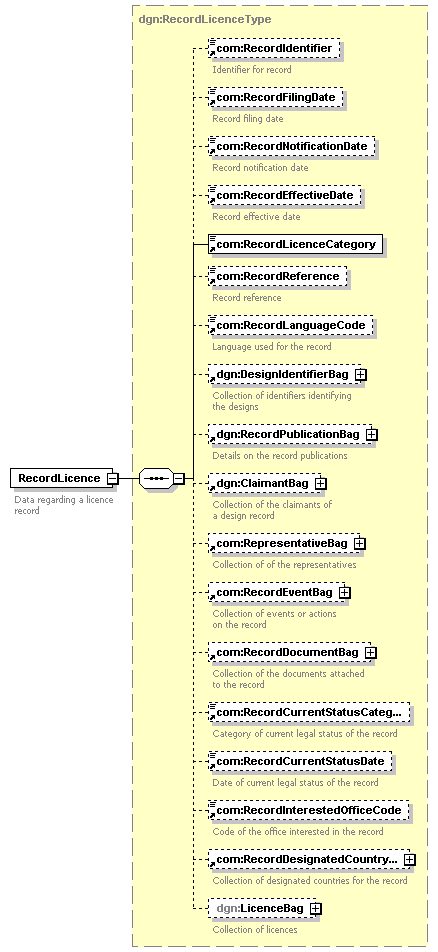 dgn:RecordLicenceType

RecordLicence
Data regarding a licence record

com:RecordIdentifier
Identifier for record

com:RecordFilingDate
Record filing date

com:RecordNotificationDate
Record notification date

com:RecordEffectiveDate
Record effective date

com:RecordLicenceCategory

com:RecordReference
Record reference

com:RecordLanguageCode
Language used for the record

dgn:DesignIdentifierBag
Collection of identifiers identifying the designs

dgn:RecordPublicationBag
Details on the record publications

dgn:ClaimantBag
Collection of the claimants of a design record

com:RepresentativeBag
Collection of of the representatives

com:RecordEventBag
Collection of events or actions on the record

com:RecordDocumentBag
Collection of the documents attached to the record

com:RecordCurrentStatusCateg...
Category of current legal status of the record

com:RecordCurrentStatusDate
Date of current legal status of the record

com:RecordInterestedOfficeCode
Code of the office interested in the record

com:RecordDesignatedCountry...
Collection of designated countries for the record

dgn:LicenceBag
Collection of licences